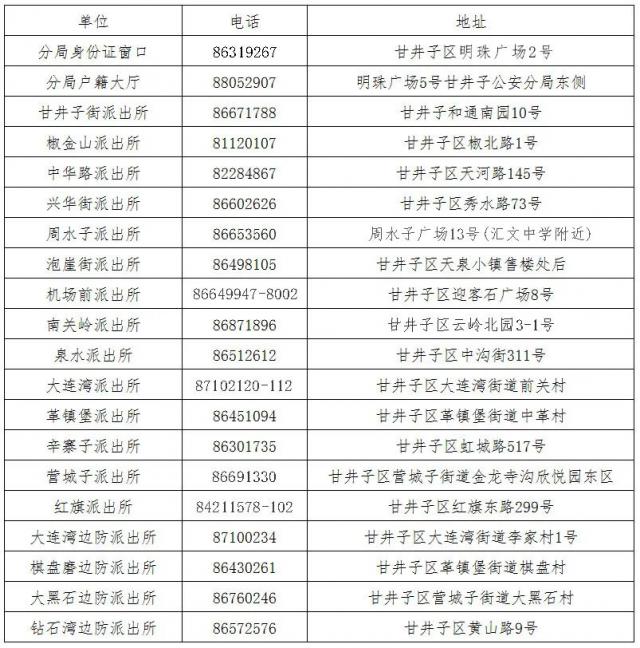 | 单位 | 电话 | 地址 |
|---|---|---|
| 分局身份证窗口 | 86319267 | 甘井子区明珠广场2号 |
| 分局户籍大厅 | 88052907 | 明珠广场5号甘井子公安分局东侧 |
| 甘井子街派出所 | 86671788 | 甘井子和通南园10号 |
| 椒金山派出所 | 81120107 | 甘井子区椒北路1号 |
| 中华路派出所 | 82284867 | 甘井子区天河路145号 |
| 兴华街派出所 | 86602626 | 甘井子区秀水路73号 |
| 周水子派出所 | 86653560 | 周水子广场13号（汇文中学附近） |
| 泡崖街派出所 | 86498105 | 甘井子区天泉小镇售楼处后 |
| 机场前派出所 | 86649947-8002 | 甘井子区迎客石广场8号 |
| 南关岭派出所 | 86871896 | 甘井子区云岭北园3-1号 |
| 泉水派出所 | 86512612 | 甘井子区中沟街311号 |
| 大连湾派出所 | 87102120-112 | 甘井子区大连湾街道前关村 |
| 革镇堡派出所 | 86451094 | 甘井子区革镇堡街道中革村 |
| 辛寨子派出所 | 86301735 | 甘井子区虹城路517号 |
| 营城子派出所 | 86691330 | 甘井子区营城子街道金龙寺沟欣悦园东区 |
| 红旗派出所 | 84211578-102 | 甘井子区红旗东路299号 |
| 大连湾边防派出所 | 87100234 | 甘井子区大连湾街道李家村1号 |
| 棋盘磨边防派出所 | 86430261 | 甘井子区革镇堡街道棋盘村 |
| 大黑石边防派出所 | 86760246 | 甘井子区营城子街道大黑石村 |
| 钻石湾边防派出所 | 86572576 | 甘井子区黄山路9号 |